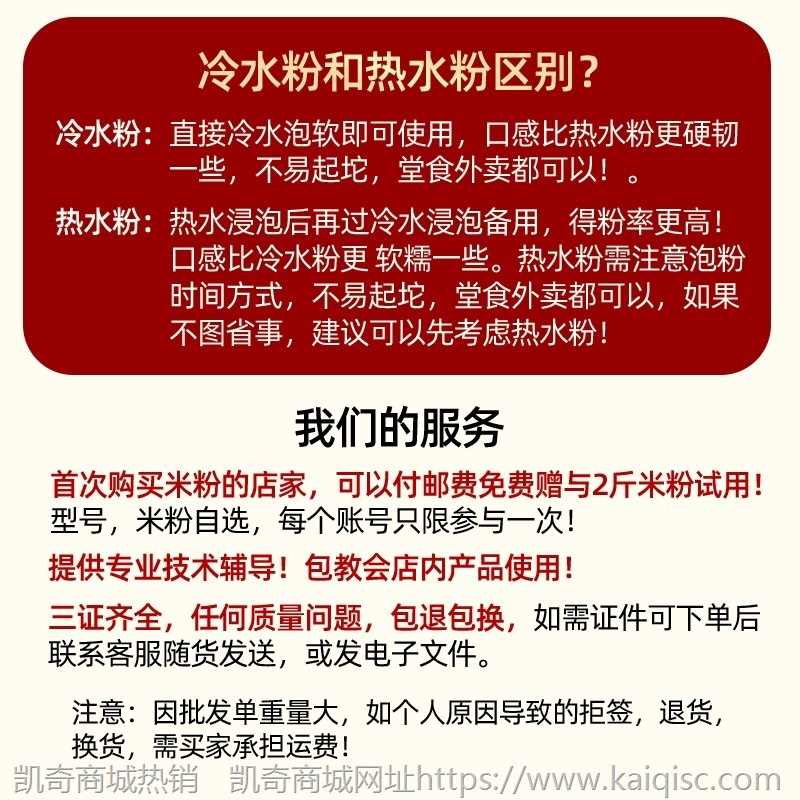 冷水粉和热水粉区别？

冷水粉：直接冷水泡软即可使用，口感比热水粉更硬韧一些，不易起坨，堂食外卖都可以！。

热水粉：热水浸泡后再过冷水浸泡备用，得粉率更高！口感比冷水粉更 软糯一些。热水粉需注意泡粉时间方式，不易起坨，堂食外卖都可以，如果不图省事，建议可以先考虑热水粉！

我们的服务

首次购买米粉的店家，可以付邮费免费赠与2斤米粉试用！型号，米粉自选，每个账号只限参与一次！

提供专业技术辅导！包教会店内产品使用！

三证齐全，任何质量问题，包退包换，如需证件可下单后联系客服随货发送，或发电子文件。

注意：因批发单重量大，如个人原因导致的拒签，退货，换货，需买家承担运费！

凯奇商城热销 凯奇商城网址https://www.kaiqisc.com